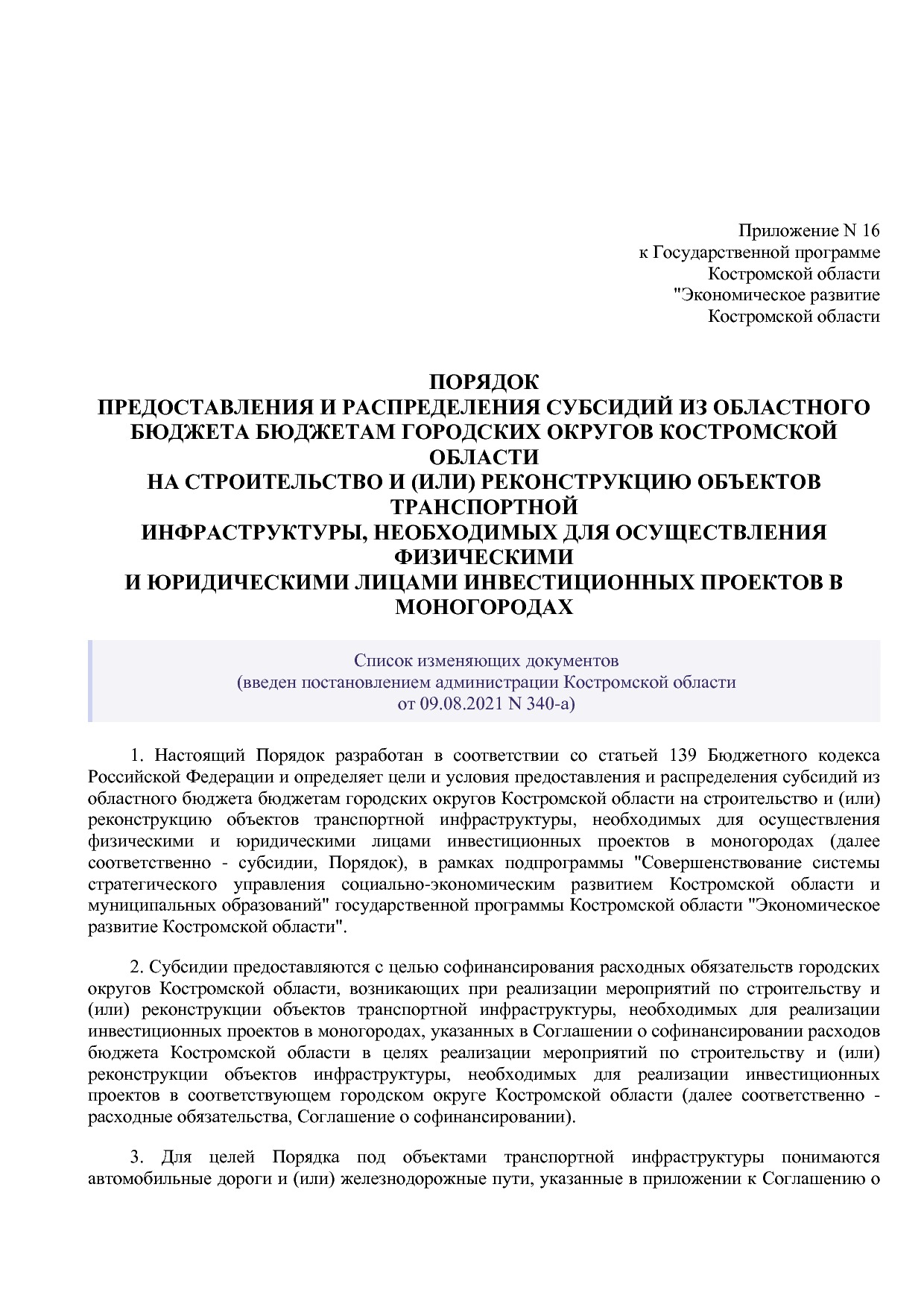 Приложение N 16
к Государственной программе
Костромской области
"Экономическое развитие
Костромской области

ПОРЯДОК
ПРЕДОСТАВЛЕНИЯ И РАСПРЕДЕЛЕНИЯ СУБСИДИЙ ИЗ ОБЛАСТНОГО БЮДЖЕТА БЮДЖЕТАМ ГОРОДСКИХ ОКРУГОВ КОСТРОМСКОЙ ОБЛАСТИ
НА СТРОИТЕЛЬСТВО И (ИЛИ) РЕКОНСТРУКЦИЮ ОБЪЕКТОВ ТРАНСПОРТНОЙ
ИНФРАСТРУКТУРЫ, НЕОБХОДИМЫХ ДЛЯ ОСУЩЕСТВЛЕНИЯ ФИЗИЧЕСКИМИ
И ЮРИДИЧЕСКИМИ ЛИЦАМИ ИНВЕСТИЦИОННЫХ ПРОЕКТОВ В МОНОГОРОДАХ

Список изменяющих документов
(введен постановлением администрации Костромской области
от 09.08.2021 N 340-а)

1. Настоящий Порядок разработан в соответствии со статьей 139 Бюджетного кодекса Российской Федерации и определяет цели и условия предоставления и распределения субсидий из областного бюджета бюджетам городских округов Костромской области на строительство и (или) реконструкцию объектов транспортной инфраструктуры, необходимых для осуществления физическими и юридическими лицами инвестиционных проектов в моногородах (далее соответственно - субсидии, Порядок), в рамках подпрограммы "Совершенствование системы стратегического управления социально-экономическим развитием Костромской области и муниципальных образований" государственной программы Костромской области "Экономическое развитие Костромской области".

2. Субсидии предоставляются с целью софинансирования расходных обязательств городских округов Костромской области, возникающих при реализации мероприятий по строительству и (или) реконструкции объектов транспортной инфраструктуры, необходимых для реализации инвестиционных проектов в моногородах, указанных в Соглашении о софинансировании расходов бюджета Костромской области в целях реализации мероприятий по строительству и (или) реконструкции объектов инфраструктуры, необходимых для реализации инвестиционных проектов в соответствующем городском округе Костромской области (далее соответственно - расходные обязательства, Соглашение о софинансировании).

3. Для целей Порядка под объектами транспортной инфраструктуры понимаются автомобильные дороги и (или) железнодорожные пути, указанные в приложении к Соглашению о